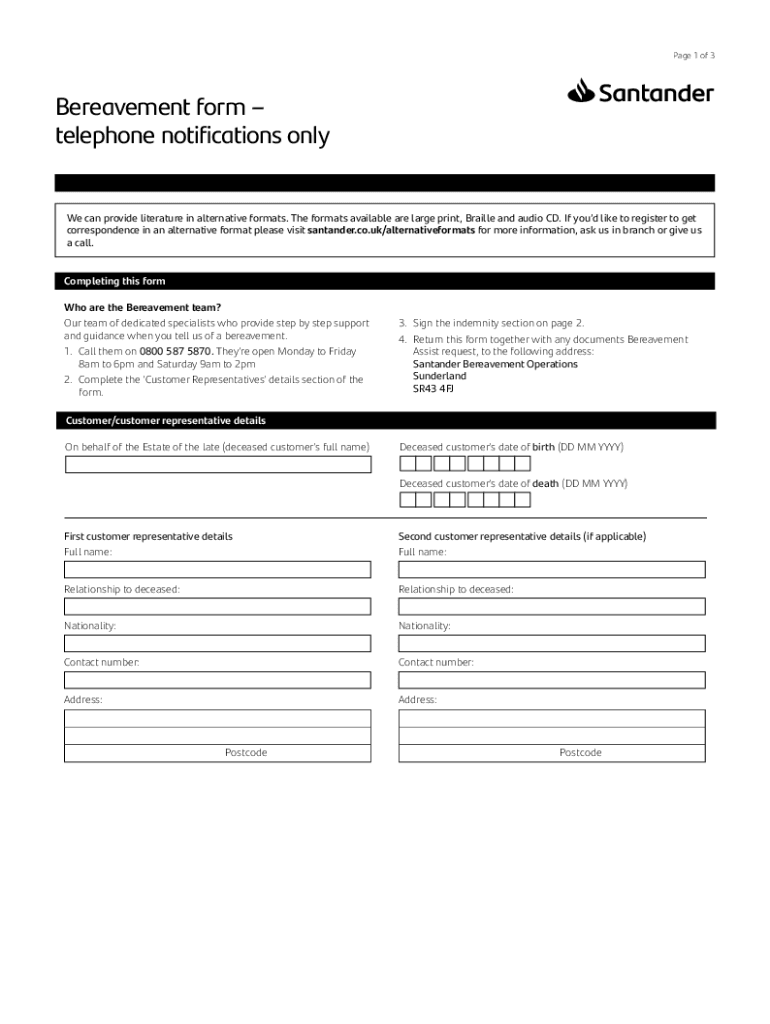 Page 1 of 3

Santander

Bereavement form – telephone notifications only

We can provide literature in alternative formats. The formats available are large print, Braille and audio CD. If you'd like to register to get correspondence in an alternative format please visit santander.co.uk/alternativeformats for more information, ask us in branch or give us a call.

Completing this form

Who are the Bereavement team?

Our team of dedicated specialists who provide step by step support and guidance when you tell us of a bereavement.

1. Call them on 0800 587 5870. They're open Monday to Friday 8am to 6pm and Saturday 9am to 2pm

2. Complete the 'Customer Representatives' details section of the form.

3. Sign the indemnity section on page 2.

4. Return this form together with any documents Bereavement Assist request, to the following address:
Santander Bereavement Operations
Sunderland
SR43 4FJ

Customer/customer representative details

On behalf of the Estate of the late (deceased customer's full name)

Deceased customer's date of birth (DD MM YYYY)

Deceased customer's date of death (DD MM YYYY)

First customer representative details

Full name:

Relationship to deceased:

Nationality:

Contact number:

Address:

Postcode

Second customer representative details (if applicable)

Full name:

Relationship to deceased:

Nationality:

Contact number:

Address:

Postcode